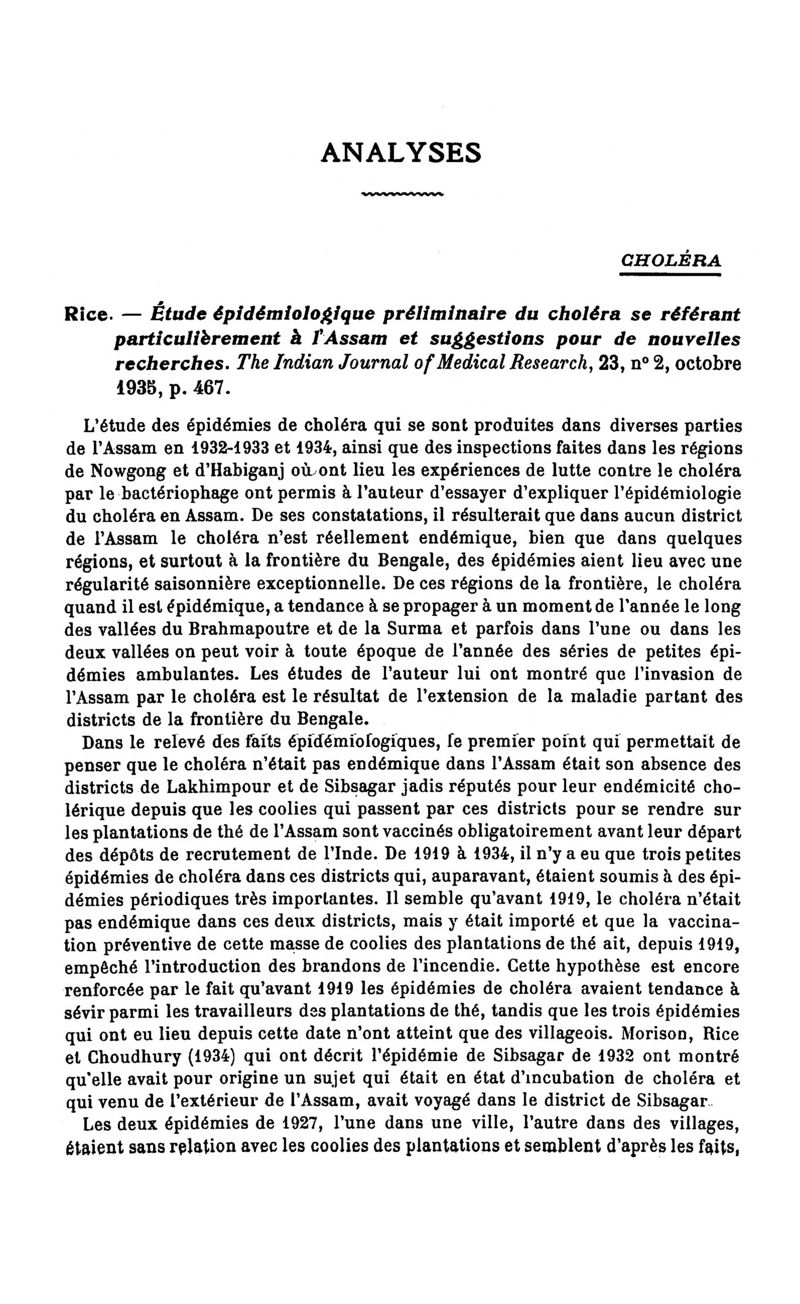 ANALYSES

CHOLÉRA

Rice. — Étude épidémiologique préliminaire du choléra se référant particulièrement à l'Assam et suggestions pour de nouvelles recherches. The Indian Journal of Medical Research, 23, n° 2, octobre 1935, p. 467.

L'étude des épidémies de choléra qui se sont produites dans diverses parties de l'Assam en 1932-1933 et 1934, ainsi que des inspections faites dans les régions de Nowgong et d'Habiganj où ont lieu les expériences de lutte contre le choléra par le bactériophage ont permis à l'auteur d'essayer d'expliquer l'épidémiologie du choléra en Assam. De ses constatations, il résulterait que dans aucun district de l'Assam le choléra n'est réellement endémique, bien que dans quelques régions, et surtout à la frontière du Bengale, des épidémies aient lieu avec une régularité saisonnière exceptionnelle. De ces régions de la frontière, le choléra quand il est épidémique, a tendance à se propager à un moment de l'année le long des vallées du Brahmapoutre et de la Surma et parfois dans l'une ou dans les deux vallées on peut voir à toute époque de l'année des séries de petites épidémies ambulantes. Les études de l'auteur lui ont montré que l'invasion de l'Assam par le choléra est le résultat de l'extension de la maladie partant des districts de la frontière du Bengale.

Dans le relevé des faits épidémiologiques, le premier point qui permettait de penser que le choléra n'était pas endémique dans l'Assam était son absence des districts de Lakhimpour et de Sibsagar jadis réputés pour leur endémicité cholérique depuis que les coolies qui passent par ces districts pour se rendre sur les plantations de thé de l'Assam sont vaccinés obligatoirement avant leur départ des dépôts de recrutement de l'Inde. De 1919 à 1934, il n'y a eu que trois petites épidémies de choléra dans ces districts qui, auparavant, étaient soumis à des épidémies périodiques très importantes. Il semble qu'avant 1919, le choléra n'était pas endémique dans ces deux districts, mais y était importé et que la vaccination préventive de cette masse de coolies des plantations de thé ait, depuis 1919, empêché l'introduction des brandons de l'incendie. Cette hypothèse est encore renforcée par le fait qu'avant 1919 les épidémies de choléra avaient tendance à sévir parmi les travailleurs des plantations de thé, tandis que les trois épidémies qui ont eu lieu depuis cette date n'ont atteint que des villageois. Morison, Rice et Choudhury (1934) qui ont décrit l'épidémie de Sibsagar de 1932 ont montré qu'elle avait pour origine un sujet qui était en état d'incubation de choléra et qui venu de l'extérieur de l'Assam, avait voyagé dans le district de Sibsagar.

Les deux épidémies de 1927, l'une dans une ville, l'autre dans des villages, étaient sans relation avec les coolies des plantations et semblent d'après les faits,